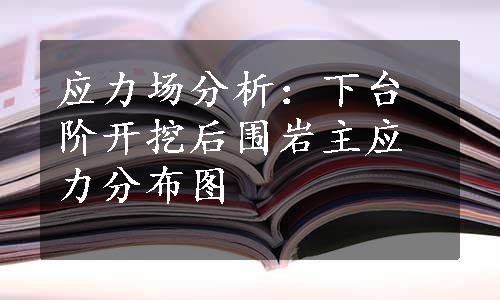 应力场分析：下台阶开挖后围岩主应力分布图